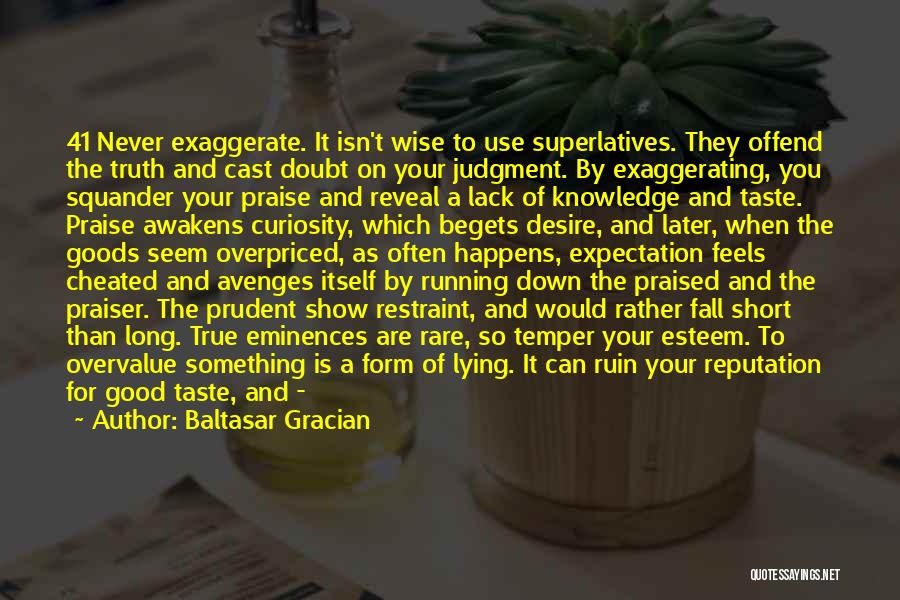 41 Never exaggerate. It isn't wise to use superlatives. They offend the truth and cast doubt on your judgment. By exaggerating, you squander your praise and reveal a lack of knowledge and taste. Praise awakens curiosity, which begets desire, and later, when the goods seem overpriced, as often happens, expectation feels cheated and avenges itself by running down the praised and the praiser. The prudent show restraint, and would rather fall short than long. True eminences are rare, so temper your esteem. To overvalue something is a form of lying. It can ruin your reputation for good taste, and -

~ Author: Baltasar Gracian

QUOTESSAYINGS.NET